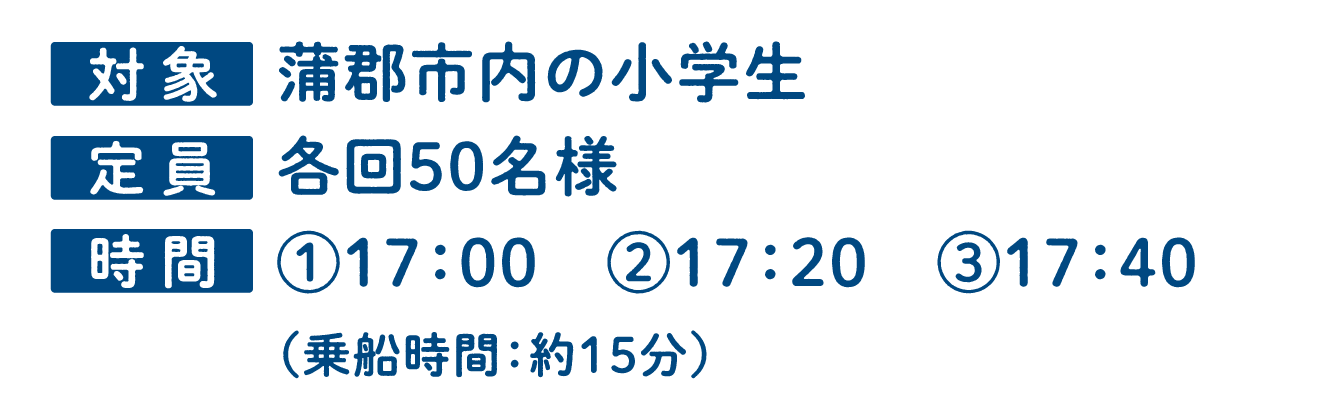 対象 蒲郡市内の小学生

定員 各回50名様

時間 ①17：00 ②17：20 ③17：40

（乗船時間：約15分）